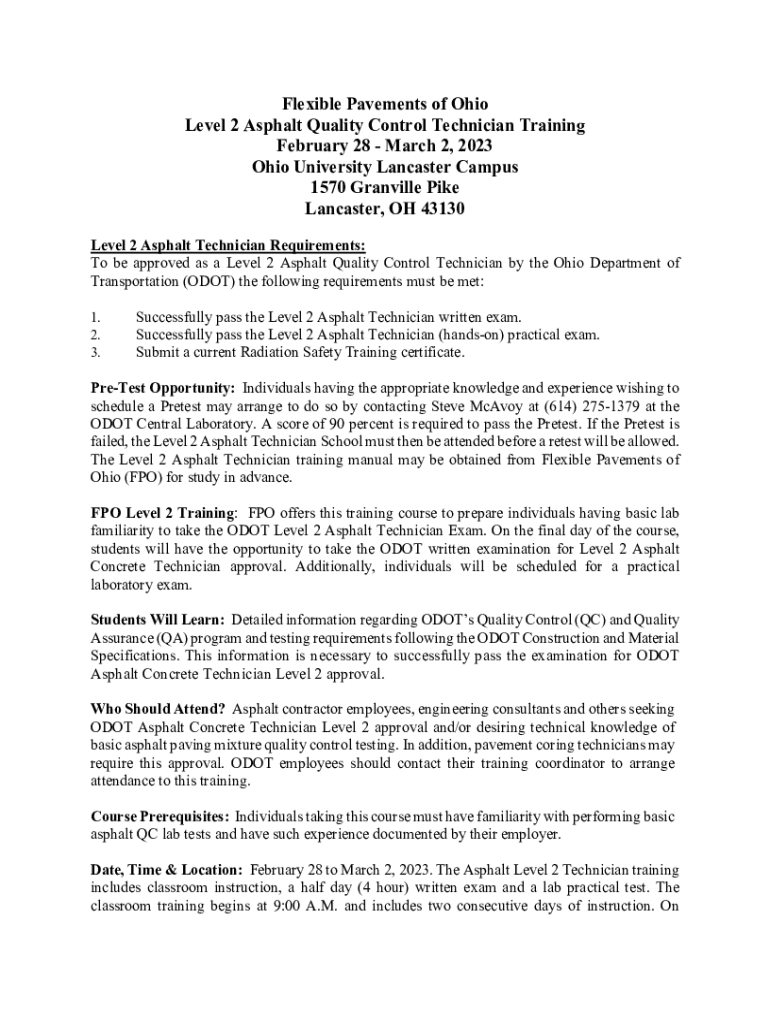 Flexible Pavements of Ohio
Level 2 Asphalt Quality Control Technician Training
February 28 - March 2, 2023
Ohio University Lancaster Campus
1570 Granville Pike
Lancaster, OH 43130

Level 2 Asphalt Technician Requirements:
To be approved as a Level 2 Asphalt Quality Control Technician by the Ohio Department of Transportation (ODOT) the following requirements must be met:

1. Successfully pass the Level 2 Asphalt Technician written exam.
2. Successfully pass the Level 2 Asphalt Technician (hands-on) practical exam.
3. Submit a current Radiation Safety Training certificate.

Pre-Test Opportunity: Individuals having the appropriate knowledge and experience wishing to schedule a Pretest may arrange to do so by contacting Steve McAvoy at (614) 275-1379 at the ODOT Central Laboratory. A score of 90 percent is required to pass the Pretest. If the Pretest is failed, the Level 2 Asphalt Technician School must then be attended before a retest will be allowed. The Level 2 Asphalt Technician training manual may be obtained from Flexible Pavements of Ohio (FPO) for study in advance.

FPO Level 2 Training: FPO offers this training course to prepare individuals having basic lab familiarity to take the ODOT Level 2 Asphalt Technician Exam. On the final day of the course, students will have the opportunity to take the ODOT written examination for Level 2 Asphalt Concrete Technician approval. Additionally, individuals will be scheduled for a practical laboratory exam.

Students Will Learn: Detailed information regarding ODOT's Quality Control (QC) and Quality Assurance (QA) program and testing requirements following the ODOT Construction and Material Specifications. This information is necessary to successfully pass the examination for ODOT Asphalt Concrete Technician Level 2 approval.

Who Should Attend? Asphalt contractor employees, engineering consultants and others seeking ODOT Asphalt Concrete Technician Level 2 approval and/or desiring technical knowledge of basic asphalt paving mixture quality control testing. In addition, pavement coring technicians may require this approval. ODOT employees should contact their training coordinator to arrange attendance to this training.

Course Prerequisites: Individuals taking this course must have familiarity with performing basic asphalt QC lab tests and have such experience documented by their employer.

Date, Time & Location: February 28 to March 2, 2023. The Asphalt Level 2 Technician training includes classroom instruction, a half day (4 hour) written exam and a lab practical test. The classroom training begins at 9:00 A.M. and includes two consecutive days of instruction. On